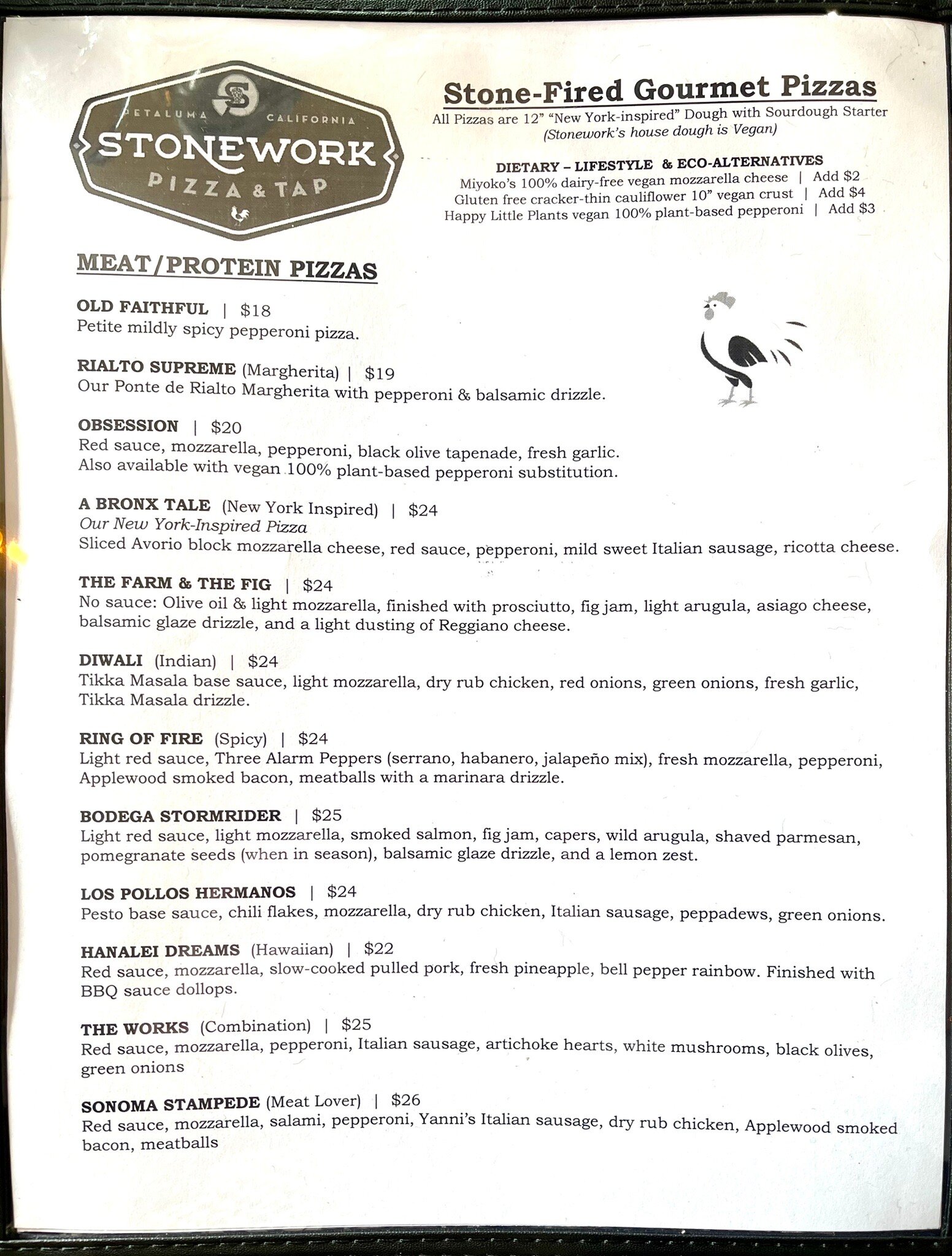 PETALUMA CALIFORNIA
STONEWORK
PIZZA & TAP

Stone-Fired Gourmet Pizzas
All Pizzas are 12" "New York-inspired" Dough with Sourdough Starter
(Stonework's house dough is Vegan)

DIETARY – LIFESTYLE & ECO-ALTERNATIVES
Miyoko's 100% dairy-free vegan mozzarella cheese | Add $2
Gluten free cracker-thin cauliflower 10" vegan crust | Add $4
Happy Little Plants vegan 100% plant-based pepperoni | Add $3

MEAT/PROTEIN PIZZAS

OLD FAITHFUL | $18
Petite mildly spicy pepperoni pizza.

RIALTO SUPREME (Margherita) | $19
Our Ponte de Rialto Margherita with pepperoni & balsamic drizzle.

OBSESSION | $20
Red sauce, mozzarella, pepperoni, black olive tapenade, fresh garlic.
Also available with vegan 100% plant-based pepperoni substitution.

A BRONX TALE (New York Inspired) | $24
Our New York-Inspired Pizza
Sliced Avorio block mozzarella cheese, red sauce, pepperoni, mild sweet Italian sausage, ricotta cheese.

THE FARM & THE FIG | $24
No sauce: Olive oil & light mozzarella, finished with prosciutto, fig jam, light arugula, asiago cheese, balsamic glaze drizzle, and a light dusting of Reggiano cheese.

DIWALI (Indian) | $24
Tikka Masala base sauce, light mozzarella, dry rub chicken, red onions, green onions, fresh garlic, Tikka Masala drizzle.

RING OF FIRE (Spicy) | $24
Light red sauce, Three Alarm Peppers (serrano, habanero, jalapeño mix), fresh mozzarella, pepperoni, Applewood smoked bacon, meatballs with a marinara drizzle.

BODEGA STORMRIDER | $25
Light red sauce, light mozzarella, smoked salmon, fig jam, capers, wild arugula, shaved parmesan, pomegranate seeds (when in season), balsamic glaze drizzle, and a lemon zest.

LOS POLLOS HERMANOS | $24
Pesto base sauce, chili flakes, mozzarella, dry rub chicken, Italian sausage, peppadews, green onions.

HANALEI DREAMS (Hawaiian) | $22
Red sauce, mozzarella, slow-cooked pulled pork, fresh pineapple, bell pepper rainbow. Finished with BBQ sauce dollops.

THE WORKS (Combination) | $25
Red sauce, mozzarella, pepperoni, Italian sausage, artichoke hearts, white mushrooms, black olives, green onions

SONOMA STAMPEDE (Meat Lover) | $26
Red sauce, mozzarella, salami, pepperoni, Yanni's Italian sausage, dry rub chicken, Applewood smoked bacon, meatballs